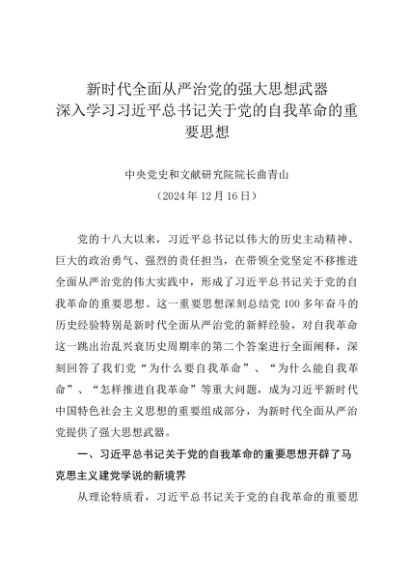 新时代全面从严治党的强大思想武器
深入学习习近平总书记关于党的自我革命的重要思想

中央党史和文献研究院院长曲青山
（2024年12月16日）

党的十八大以来，习近平总书记以伟大的历史主动精神、巨大的政治勇气、强烈的责任担当，在带领全党坚定不移推进全面从严治党的伟大实践中，形成了习近平总书记关于党的自我革命的重要思想。这一重要思想深刻总结党100多年奋斗的历史经验特别是新时代全面从严治党的新鲜经验，对自我革命这一跳出治乱兴衰历史周期率的第二个答案进行全面阐释，深刻回答了我们党“为什么要自我革命”、“为什么能自我革命”、“怎样推进自我革命”等重大问题，成为习近平新时代中国特色社会主义思想的重要组成部分，为新时代全面从严治党提供了强大思想武器。

一、习近平总书记关于党的自我革命的重要思想开辟了马克思主义建党学说的新境界

从理论特质看，习近平总书记关于党的自我革命的重要思